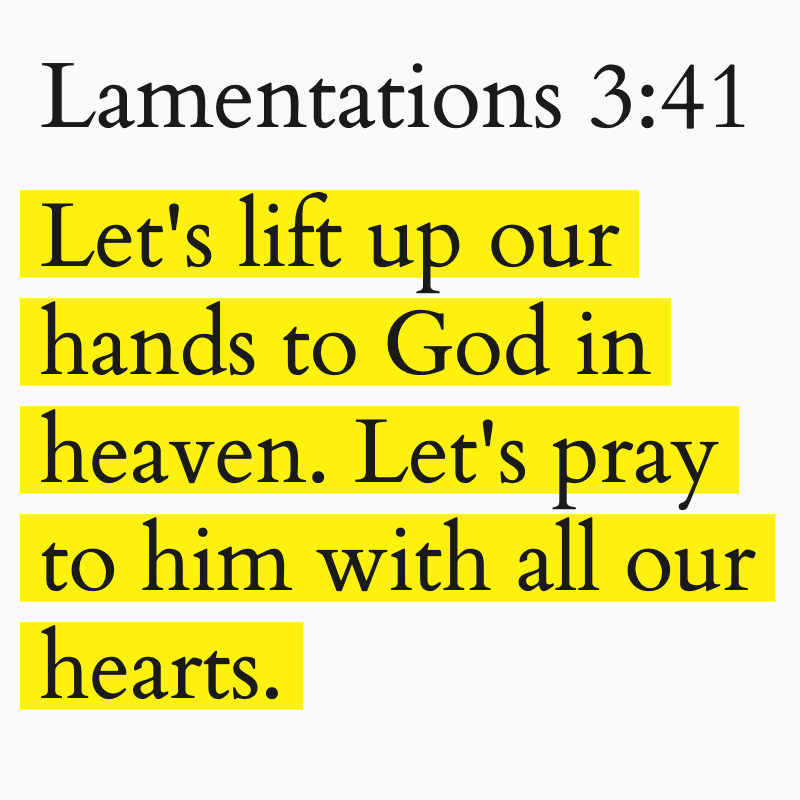 Lamentations 3:41

Let's lift up our hands to God in heaven. Let's pray to him with all our hearts.